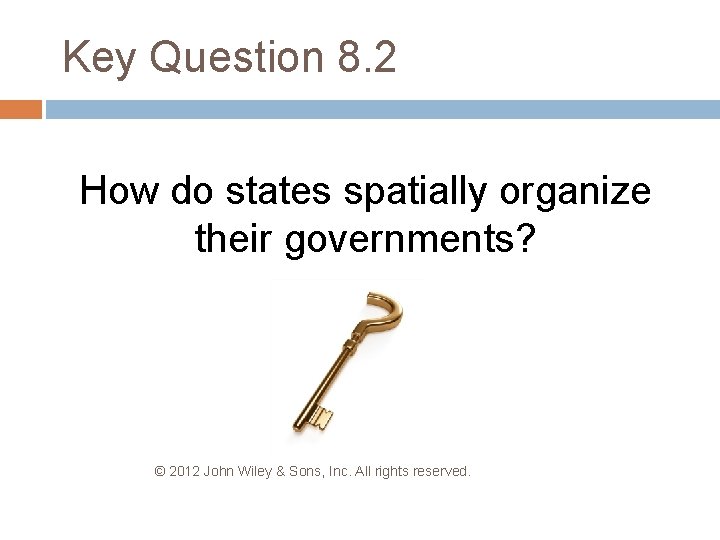 Key Question 8.2

How do states spatially organize their governments?

© 2012 John Wiley & Sons, Inc. All rights reserved.